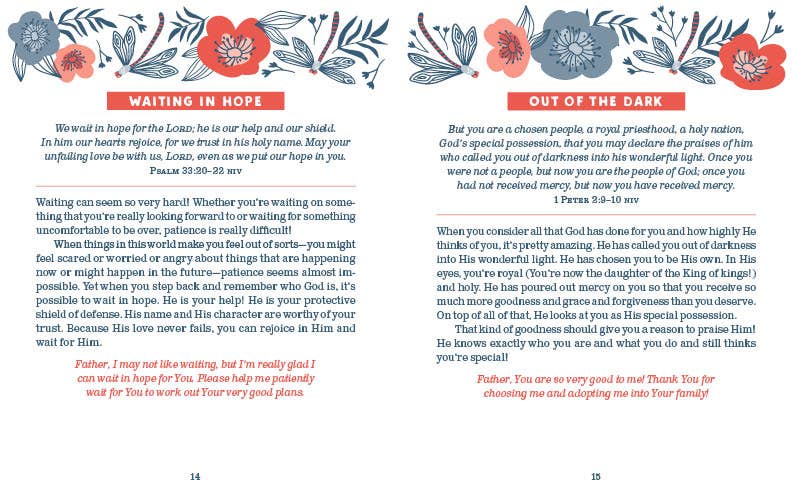 WAITING IN HOPE

We wait in hope for the LORD; he is our help and our shield. In him our hearts rejoice, for we trust in his holy name. May your unfailing love be with us, LORD, even as we put our hope in you.
PSALM 33:20–22 NIV

Waiting can seem so very hard! Whether you're waiting on something that you're really looking forward to or waiting for something uncomfortable to be over, patience is really difficult!

When things in this world make you feel out of sorts—you might feel scared or worried or angry about things that are happening now or might happen in the future—patience seems almost impossible. Yet when you step back and remember who God is, it's possible to wait in hope. He is your help! He is your protective shield of defense. His name and His character are worthy of your trust. Because His love never fails, you can rejoice in Him and wait for Him.

Father, I may not like waiting, but I'm really glad I can wait in hope for You. Please help me patiently wait for You to work out Your very good plans.

14

OUT OF THE DARK

But you are a chosen people, a royal priesthood, a holy nation, God's special possession, that you may declare the praises of him who called you out of darkness into his wonderful light. Once you were not a people, but now you are the people of God; once you had not received mercy, but now you have received mercy.
1 PETER 2:9–10 NIV

When you consider all that God has done for you and how highly He thinks of you, it's pretty amazing. He has called you out of darkness into His wonderful light. He has chosen you to be His own. In His eyes, you're royal (You're now the daughter of the King of kings!) and holy. He has poured out mercy on you so that you receive so much more goodness and grace and forgiveness than you deserve. On top of all of that, He looks at you as His special possession.

That kind of goodness should give you a reason to praise Him! He knows exactly who you are and what you do and still thinks you're special!

Father, You are so very good to me! Thank You for choosing me and adopting me into Your family!

15